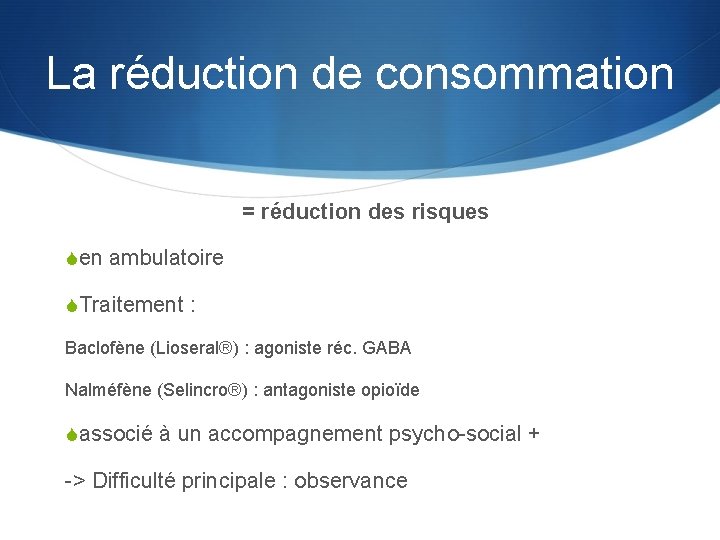 La réduction de consommation

= réduction des risques

en ambulatoire

Traitement :

Baclofène (Lioseral®) : agoniste réc. GABA

Nalméfène (Selincro®) : antagoniste opioïde

associé à un accompagnement psycho-social +

-> Difficulté principale : observance